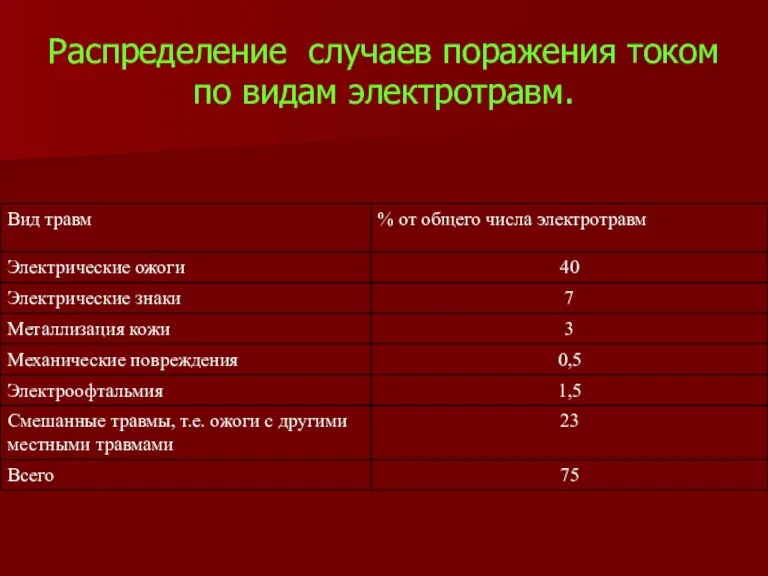 Распределение случаев поражения током по видам электротравм.

| Вид травм | % от общего числа электротравм |
|---|---|
| Электрические ожоги | 40 |
| Электрические знаки | 7 |
| Металлизация кожи | 3 |
| Механические повреждения | 0,5 |
| Электроофтальмия | 1,5 |
| Смешанные травмы, т.е. ожоги с другими местными травмами | 23 |
| Всего | 75 |